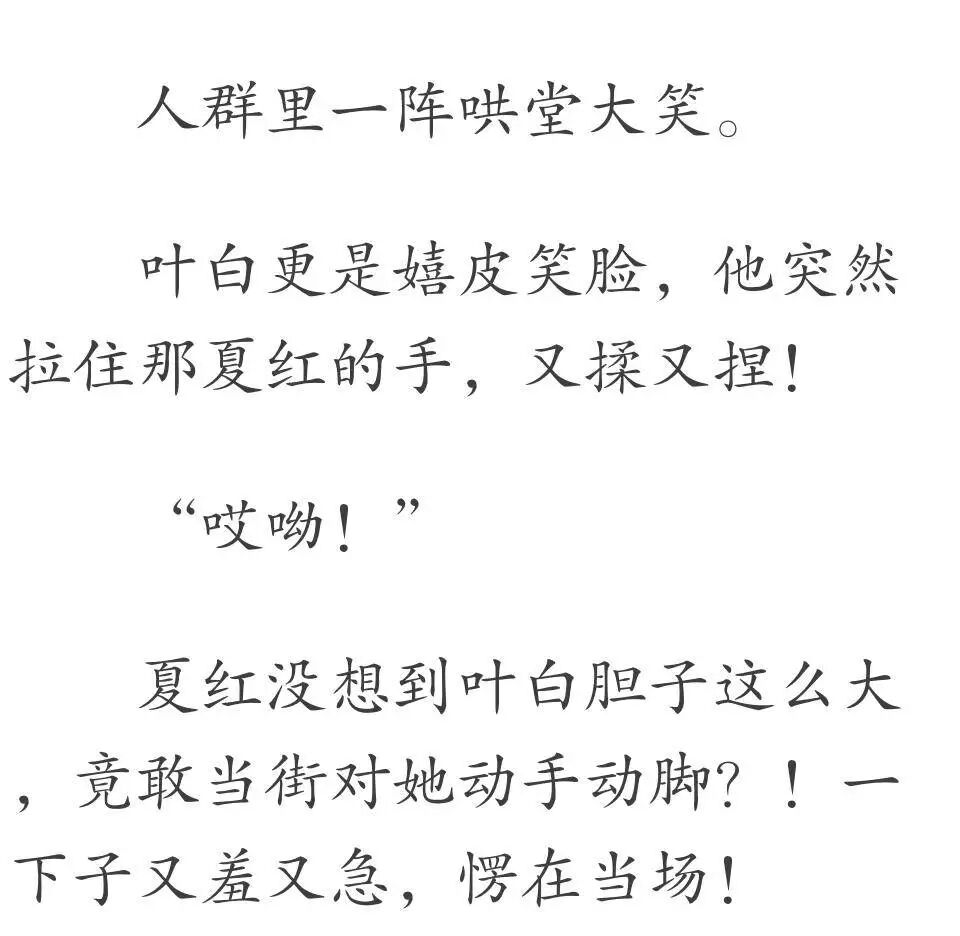 人群里一阵哄堂大笑。

叶白更是嬉皮笑脸，他突然拉住那夏红的手，又揉又捏！

“哎呦！”

夏红没想到叶白胆子这么大，竟敢当街对她动手动脚？！一下子又羞又急，愣在当场！